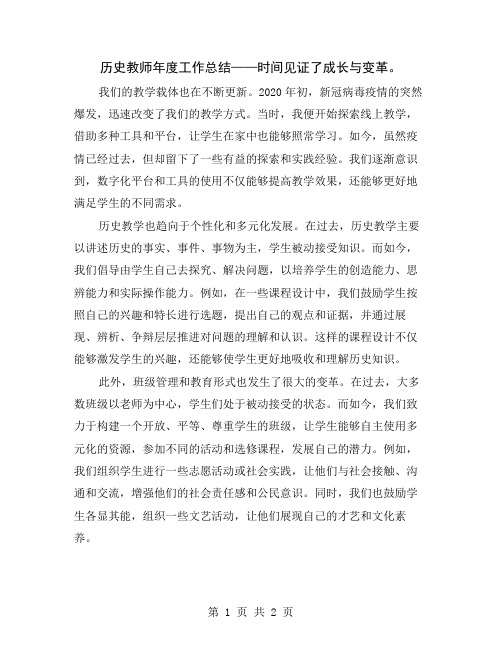 历史教师年度工作总结——时间见证了成长与变革。

我们的教学载体也在不断更新。2020 年初，新冠病毒疫情的突然爆发，迅速改变了我们的教学方式。当时，我便开始探索线上教学，借助多种工具和平台，让学生在家中也能够照常学习。如今，虽然疫情已经过去，但却留下了一些有益的探索和实践经验。我们逐渐意识到，数字化平台和工具的使用不仅能够提高教学效果，还能够更好地满足学生的不同需求。

历史教学也趋向于个性化和多元化发展。在过去，历史教学主要以讲述历史的事实、事件、事物为主，学生被动接受知识。而如今，我们倡导由学生自己去探究、解决问题，以培养学生的创造能力、思辨能力和实际操作能力。例如，在一些课程设计中，我们鼓励学生按照自己的兴趣和特长进行选题，提出自己的观点和证据，并通过展现、辨析、争辩层层推进对问题的理解和认识。这样的课程设计不仅能够激发学生的兴趣，还能够使学生更好地吸收和理解历史知识。

此外，班级管理和教育形式也发生了很大的变革。在过去，大多数班级以老师为中心，学生们处于被动接受的状态。而如今，我们致力于构建一个开放、平等、尊重学生的班级，让学生能够自主使用多元化的资源，参加不同的活动和选修课程，发展自己的潜力。例如，我们组织学生进行一些志愿活动或社会实践，让他们与社会接触、沟通和交流，增强他们的社会责任感和公民意识。同时，我们也鼓励学生各显其能，组织一些文艺活动，让他们展现自己的才艺和文化素养。

第 1 页 共 2 页